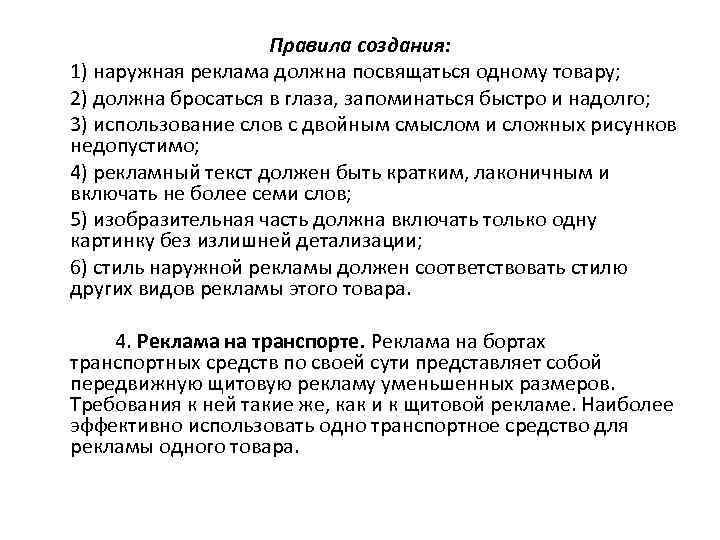 Правила создания:

1) наружная реклама должна посвящаться одному товару;

2) должна бросаться в глаза, запоминаться быстро и надолго;

3) использование слов с двойным смыслом и сложных рисунков недопустимо;

4) рекламный текст должен быть кратким, лаконичным и включать не более семи слов;

5) изобразительная часть должна включать только одну картинку без излишней детализации;

6) стиль наружной рекламы должен соответствовать стилю других видов рекламы этого товара.

4. Реклама на транспорте. Реклама на бортах транспортных средств по своей сути представляет собой передвижную щитовую рекламу уменьшенных размеров. Требования к ней такие же, как и к щитовой рекламе. Наиболее эффективно использовать одно транспортное средство для рекламы одного товара.